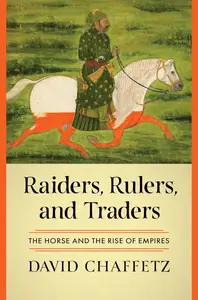 Raiders, Rulers, and Traders

THE HORSE AND THE RISE OF EMPIRES

DAVID CHAFFETZ